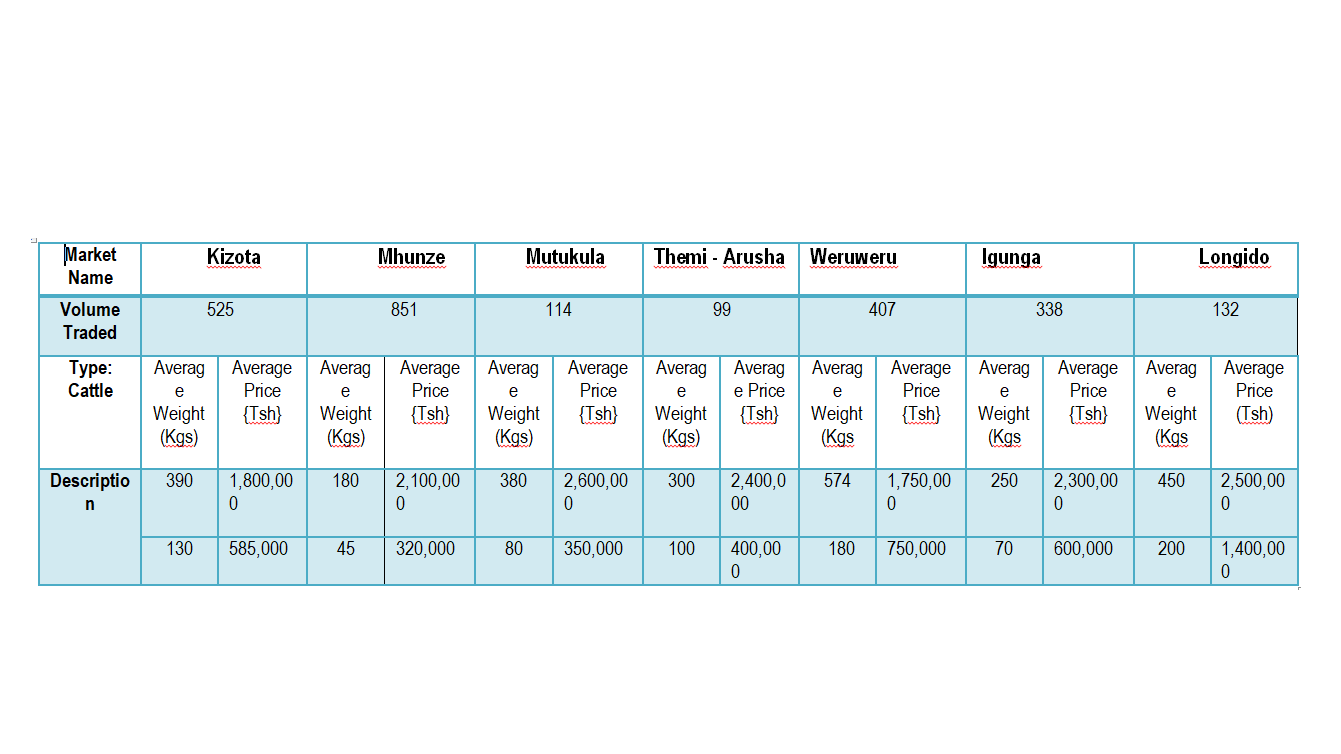 | Market Name | Kizota | | Mhunze | | Mutukula | | Themi - Arusha | | Weruweru | | Igunga | | Longido | |
|---|---|---|---|---|---|---|---|---|---|---|---|---|---|---|
| Volume Traded | 525 | | 851 | | 114 | | 99 | | 407 | | 338 | | 132 | |
| Type: Cattle | Average Weight (Kgs) | Average Price {Tsh} | Average Weight (Kgs) | Average Price {Tsh} | Average Weight (Kgs) | Average Price {Tsh} | Average Weight (Kgs) | Average Price {Tsh} | Average Weight (Kgs | Average Price {Tsh} | Average Weight (Kgs | Average Price {Tsh} | Average Weight (Kgs | Average Price (Tsh) |
| Description | 390 | 1,800,000 | 180 | 2,100,000 | 380 | 2,600,000 | 300 | 2,400,000 | 574 | 1,750,000 | 250 | 2,300,000 | 450 | 2,500,000 |
| | 130 | 585,000 | 45 | 320,000 | 80 | 350,000 | 100 | 400,000 | 180 | 750,000 | 70 | 600,000 | 200 | 1,400,000 |